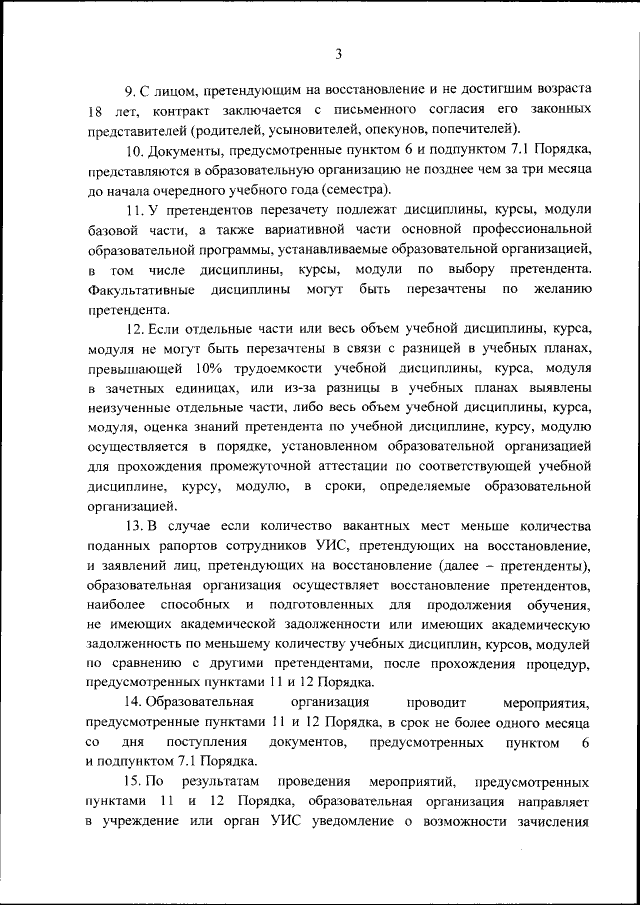 3

9. С лицом, претендующим на восстановление и не достигшим возраста 18 лет, контракт заключается с письменного согласия его законных представителей (родителей, усыновителей, опекунов, попечителей).

10. Документы, предусмотренные пунктом 6 и подпунктом 7.1 Порядка, представляются в образовательную организацию не позднее чем за три месяца до начала очередного учебного года (семестра).

11. У претендентов перезачету подлежат дисциплины, курсы, модули базовой части, а также вариативной части основной профессиональной образовательной программы, устанавливаемые образовательной организацией, в том числе дисциплины, курсы, модули по выбору претендента. Факультативные дисциплины могут быть перезачтены по желанию претендента.

12. Если отдельные части или весь объем учебной дисциплины, курса, модуля не могут быть перезачтены в связи с разницей в учебных планах, превышающей 10% трудоемкости учебной дисциплины, курса, модуля в зачетных единицах, или из-за разницы в учебных планах выявлены неизученные отдельные части, либо весь объем учебной дисциплины, курса, модуля, оценка знаний претендента по учебной дисциплине, курсу, модулю осуществляется в порядке, установленном образовательной организацией для прохождения промежуточной аттестации по соответствующей учебной дисциплине, курсу, модулю, в сроки, определяемые образовательной организацией.

13. В случае если количество вакантных мест меньше количества поданных рапортов сотрудников УИС, претендующих на восстановление, и заявлений лиц, претендующих на восстановление (далее – претенденты), образовательная организация осуществляет восстановление претендентов, наиболее способных и подготовленных для продолжения обучения, не имеющих академической задолженности или имеющих академическую задолженность по меньшему количеству учебных дисциплин, курсов, модулей по сравнению с другими претендентами, после прохождения процедур, предусмотренных пунктами 11 и 12 Порядка.

14. Образовательная организация проводит мероприятия, предусмотренные пунктами 11 и 12 Порядка, в срок не более одного месяца со дня поступления документов, предусмотренных пунктом 6 и подпунктом 7.1 Порядка.

15. По результатам проведения мероприятий, предусмотренных пунктами 11 и 12 Порядка, образовательная организация направляет в учреждение или орган УИС уведомление о возможности зачисления